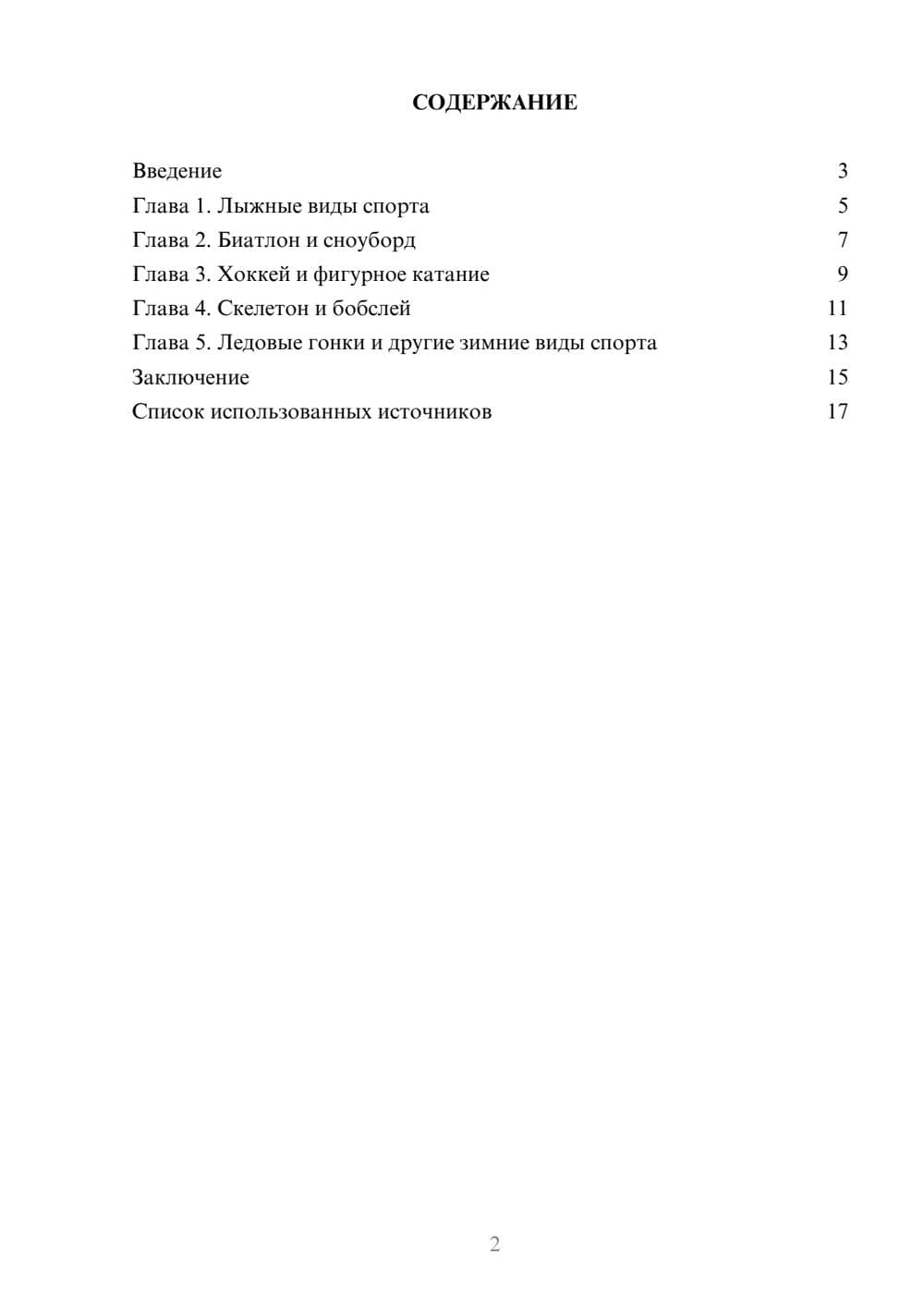 СОДЕРЖАНИЕ

Введение 3
Глава 1. Лыжные виды спорта 5
Глава 2. Биатлон и сноуборд 7
Глава 3. Хоккей и фигурное катание 9
Глава 4. Скелетон и бобслей 11
Глава 5. Ледовые гонки и другие зимние виды спорта 13
Заключение 15
Список использованных источников 17

2